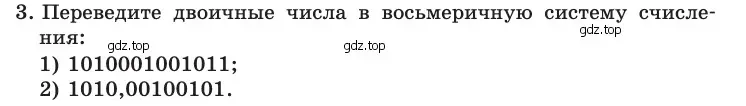 3. Переведите двоичные числа в восьмеричную систему счисления:
gdz.top gdz.top gdz.top
1) 1010001001011;
2) 1010,00100101.